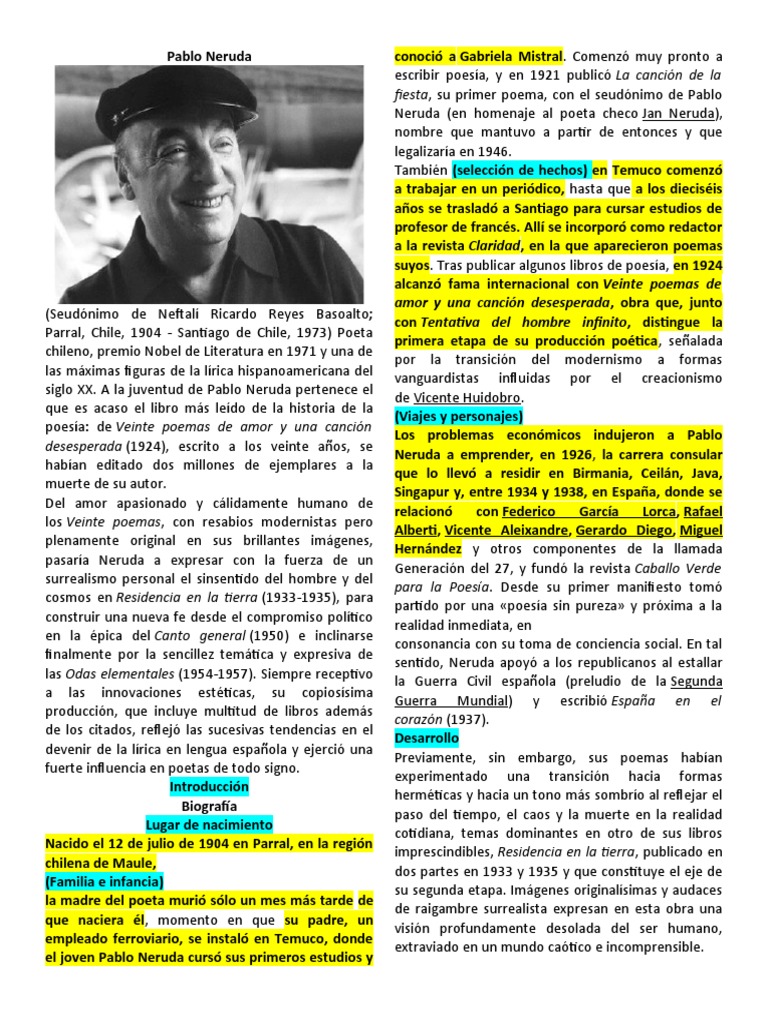 Pablo Neruda

(Seudónimo de Neftalí Ricardo Reyes Basoalto; Parral, Chile, 1904 - Santiago de Chile, 1973) Poeta chileno, premio Nobel de Literatura en 1971 y una de las máximas figuras de la lírica hispanoamericana del siglo XX. A la juventud de Pablo Neruda pertenece el que es acaso el libro más leído de la historia de la poesía: de Veinte poemas de amor y una canción desesperada (1924), escrito a los veinte años, se habían editado dos millones de ejemplares a la muerte de su autor.
Del amor apasionado y cálidamente humano de los Veinte poemas, con resabios modernistas pero plenamente original en sus brillantes imágenes, pasaría Neruda a expresar con la fuerza de un surrealismo personal el sinsentido del hombre y del cosmos en Residencia en la tierra (1933-1935), para construir una nueva fe desde el compromiso político en la épica del Canto general (1950) e inclinarse finalmente por la sencillez temática y expresiva de las Odas elementales (1954-1957). Siempre receptivo a las innovaciones estéticas, su copiosísima producción, que incluye multitud de libros además de los citados, reflejó las sucesivas tendencias en el devenir de la lírica en lengua española y ejerció una fuerte influencia en poetas de todo signo.
Introducción
Biografía
Lugar de nacimiento
Nacido el 12 de julio de 1904 en Parral, en la región chilena de Maule,
(Familia e infancia)
la madre del poeta murió sólo un mes más tarde de que naciera él, momento en que su padre, un empleado ferroviario, se instaló en Temuco, donde el joven Pablo Neruda cursó sus primeros estudios y conoció a Gabriela Mistral. Comenzó muy pronto a escribir poesía, y en 1921 publicó La canción de la fiesta, su primer poema, con el seudónimo de Pablo Neruda (en homenaje al poeta checo Jan Neruda), nombre que mantuvo a partir de entonces y que legalizaría en 1946.
También (selección de hechos) en Temuco comenzó a trabajar en un periódico, hasta que a los dieciséis años se trasladó a Santiago para cursar estudios de profesor de francés. Allí se incorporó como redactor a la revista Claridad, en la que aparecieron poemas suyos. Tras publicar algunos libros de poesía, en 1924 alcanzó fama internacional con Veinte poemas de amor y una canción desesperada, obra que, junto con Tentativa del hombre infinito, distingue la primera etapa de su producción poética, señalada por la transición del modernismo a formas vanguardistas influidas por el creacionismo de Vicente Huidobro.
(Viajes y personajes)
Los problemas económicos indujeron a Pablo Neruda a emprender, en 1926, la carrera consular que lo llevó a residir en Birmania, Ceilán, Java, Singapur y, entre 1934 y 1938, en España, donde se relacionó con Federico García Lorca, Rafael Alberti, Vicente Aleixandre, Gerardo Diego, Miguel Hernández y otros componentes de la llamada Generación del 27, y fundó la revista Caballo Verde para la Poesía. Desde su primer manifiesto tomó partido por una «poesía sin pureza» y próxima a la realidad inmediata, en
consonancia con su toma de conciencia social. En tal sentido, Neruda apoyó a los republicanos al estallar la Guerra Civil española (preludio de la Segunda Guerra Mundial) y escribió España en el corazón (1937).
Desarrollo
Previamente, sin embargo, sus poemas habían experimentado una transición hacia formas herméticas y hacia un tono más sombrío al reflejar el paso del tiempo, el caos y la muerte en la realidad cotidiana, temas dominantes en otro de sus libros imprescindibles, Residencia en la tierra, publicado en dos partes en 1933 y 1935 y que constituye el eje de su segunda etapa. Imágenes originalísimas y audaces de raigambre surrealista expresan en esta obra una visión profundamente desolada del ser humano, extraviado en un mundo caótico e incomprensible.